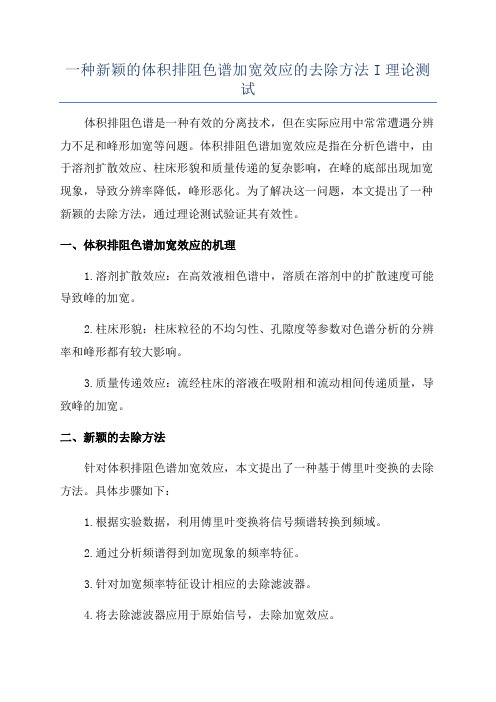 一种新颖的体积排阻色谱加宽效应的去除方法 I 理论测试

体积排阻色谱是一种有效的分离技术，但在实际应用中常常遭遇分辨力不足和峰形加宽等问题。体积排阻色谱加宽效应是指在分析色谱中，由于溶剂扩散效应、柱床形貌和质量传递的复杂影响，在峰的底部出现加宽现象，导致分辨率降低，峰形恶化。为了解决这一问题，本文提出了一种新颖的去除方法，通过理论测试验证其有效性。

一、体积排阻色谱加宽效应的机理

1.溶剂扩散效应：在高效液相色谱中，溶质在溶剂中的扩散速度可能导致峰的加宽。

2.柱床形貌：柱床粒径的不均匀性、孔隙度等参数对色谱分析的分辨率和峰形都有较大影响。

3.质量传递效应：流经柱床的溶液在吸附相和流动相间传递质量，导致峰的加宽。

二、新颖的去除方法

针对体积排阻色谱加宽效应，本文提出了一种基于傅里叶变换的去除方法。具体步骤如下：

1.根据实验数据，利用傅里叶变换将信号频谱转换到频域。

2.通过分析频谱得到加宽现象的频率特征。

3.针对加宽频率特征设计相应的去除滤波器。

4.将去除滤波器应用于原始信号，去除加宽效应。